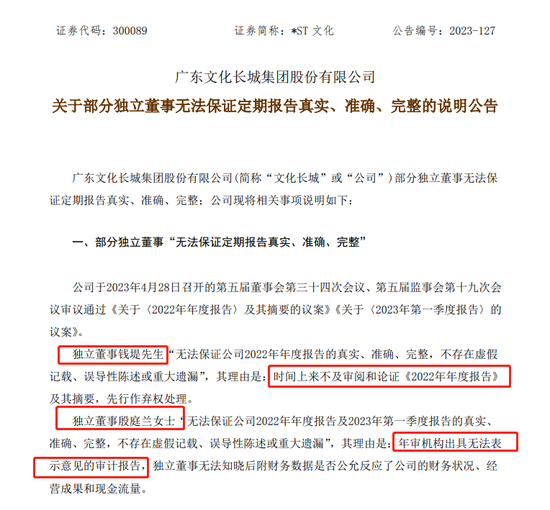 证券代码：300089　　　　证券简称：*ST 文化　　　　公告编号：2023-127

广东文化长城集团股份有限公司

关于部分独立董事无法保证定期报告真实、准确、完整的说明公告

广东文化长城集团股份有限公司(简称“文化长城”或“公司”)部分独立董事无法保证定期报告真实、准确、完整；公司现将相关事项说明如下：

一、部分独立董事“无法保证定期报告真实、准确、完整”

公司于2023年4月28日召开的第五届董事会第三十四次会议、第五届监事会第十九次会议审议通过《关于〈2022年年度报告〉及其摘要的议案》《关于〈2023年第一季度报告〉的议案》。

独立董事钱堤先生“无法保证公司2022年年度报告的真实、准确、完整，不存在虚假记载、误导性陈述或重大遗漏”，其理由是：时间上来不及审阅和论证《2022年年度报告》及其摘要，先行作弃权处理。

独立董事殷庭兰女士“无法保证公司2022年年度报告及2023年第一季度报告的真实、准确、完整，不存在虚假记载、误导性陈述或重大遗漏”，其理由是：年审机构出具无法表示意见的审计报告，独立董事无法知晓后附财务数据是否公允反应了公司的财务状况、经营成果和现金流量。